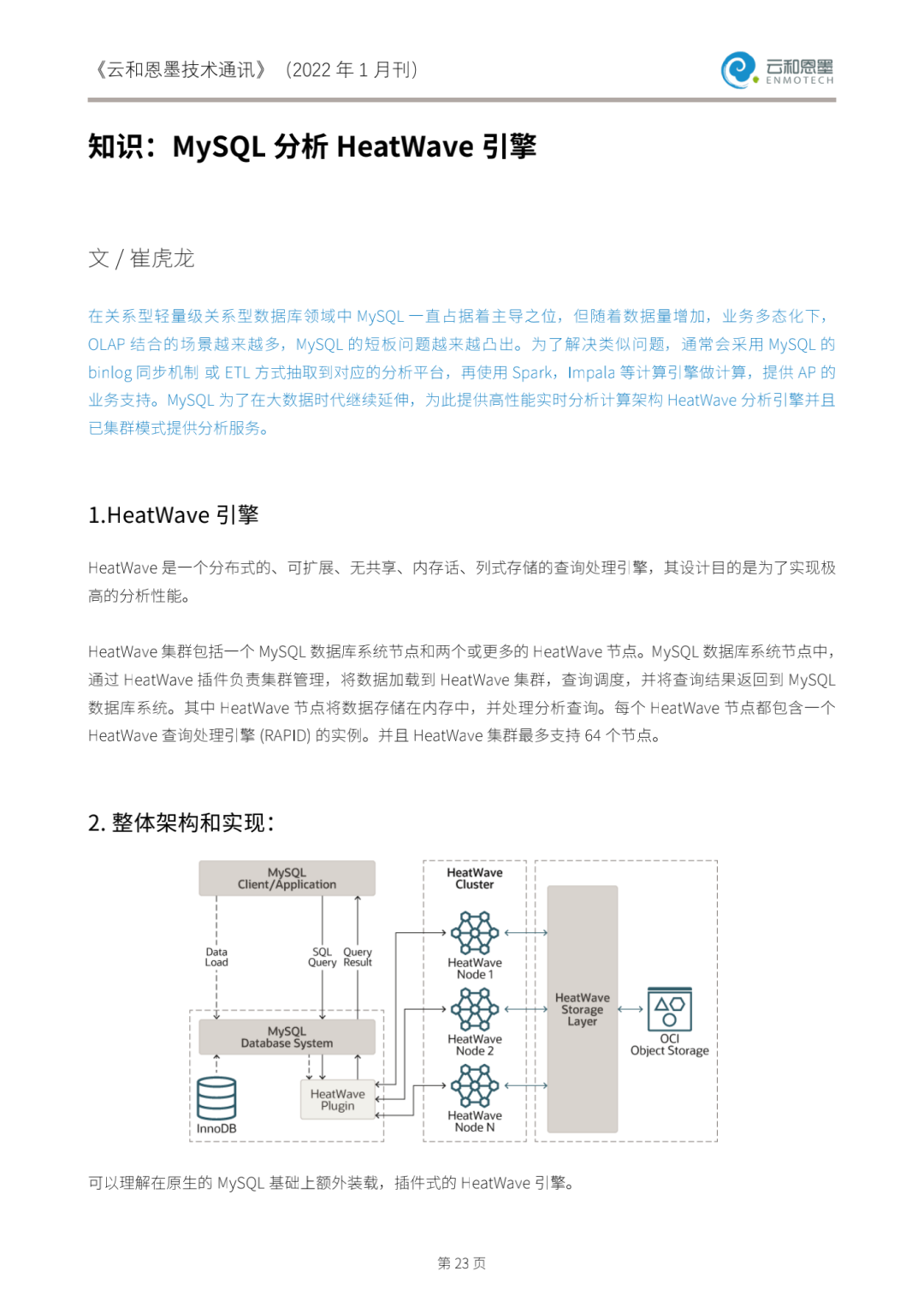 《云和恩墨技术通讯》（2022 年 1 月刊）

云和恩墨 ENMOTECH

知识：MySQL 分析 HeatWave 引擎

文 / 崔虎龙

在关系型轻量级关系型数据库领域中 MySQL 一直占据着主导之位，但随着数据量增加，业务多态化下，OLAP 结合的场景越来越多，MySQL 的短板问题越来越凸出。为了解决类似问题，通常会采用 MySQL 的 binlog 同步机制 或 ETL 方式抽取到对应的分析平台，再使用 Spark，Impala 等计算引擎做计算，提供 AP 的业务支持。MySQL 为了在大数据时代继续延伸，为此提供高性能实时分析计算架构 HeatWave 分析引擎并且已集群模式提供分析服务。

1.HeatWave 引擎

HeatWave 是一个分布式的、可扩展、无共享、内存话、列式存储的查询处理引擎，其设计目的是为了实现极高的分析性能。

HeatWave 集群包括一个 MySQL 数据库系统节点和两个或更多的 HeatWave 节点。MySQL 数据库系统节点中，通过 HeatWave 插件负责集群管理，将数据加载到 HeatWave 集群，查询调度，并将查询结果返回到 MySQL 数据库系统。其中 HeatWave 节点将数据存储在内存中，并处理分析查询。每个 HeatWave 节点都包含一个 HeatWave 查询处理引擎 (RAPID) 的实例。并且 HeatWave 集群最多支持 64 个节点。

2. 整体架构和实现：

MySQL Client/Application

Data Load

SQL Query

Query Result

MySQL Database System

InnoDB

HeatWave Plugin

HeatWave Cluster

HeatWave Node 1

HeatWave Node 2

HeatWave Node N

HeatWave Storage Layer

OCI Object Storage

可以理解在原生的 MySQL 基础上额外装载，插件式的 HeatWave 引擎。

第 23 页